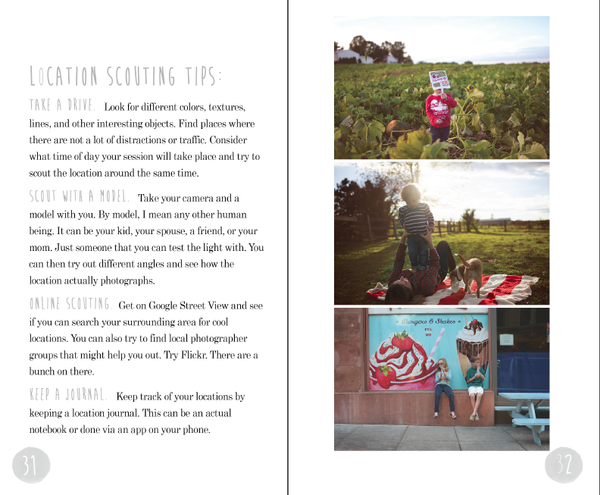 LOCATION SCOUTING TIPS:

TAKE A DRIVE. Look for different colors, textures, lines, and other interesting objects. Find places where there are not a lot of distractions or traffic. Consider what time of day your session will take place and try to scout the location around the same time.

SCOUT WITH A MODEL. Take your camera and a model with you. By model, I mean any other human being. It can be your kid, your spouse, a friend, or your mom. Just someone that you can test the light with. You can then try out different angles and see how the location actually photographs.

ONLINE SCOUTING. Get on Google Street View and see if you can search your surrounding area for cool locations. You can also try to find local photographer groups that might help you out. Try Flickr. There are a bunch on there.

KEEP A JOURNAL. Keep track of your locations by keeping a location journal. This can be an actual notebook or done via an app on your phone.

31

Burgers & Shakes

32